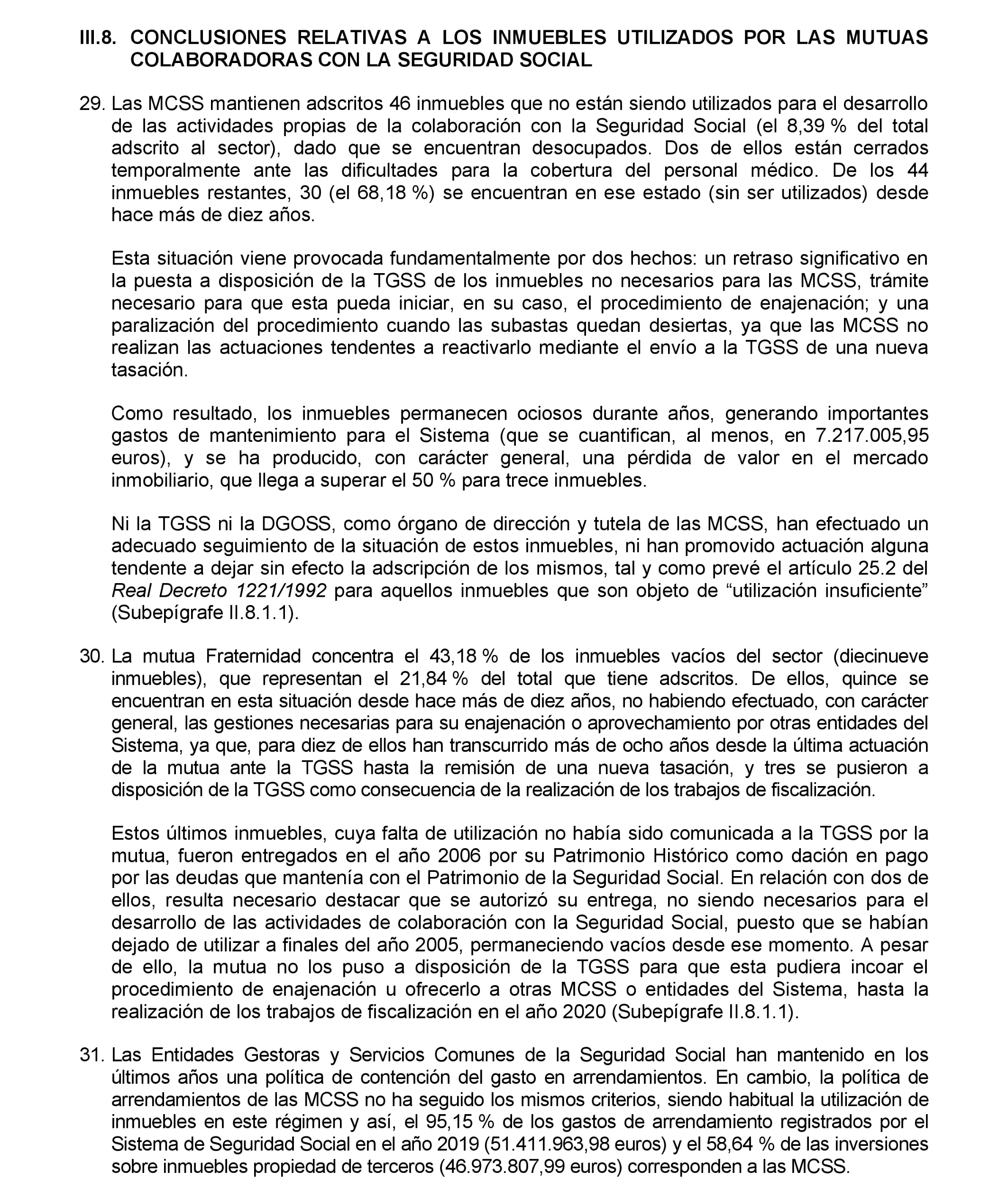 III.8. CONCLUSIONES RELATIVAS A LOS INMUEBLES UTILIZADOS POR LAS MUTUAS COLABORADORAS CON LA SEGURIDAD SOCIAL

29. Las MCSS mantienen adscritos 46 inmuebles que no están siendo utilizados para el desarrollo de las actividades propias de la colaboración con la Seguridad Social (el 8,39 % del total adscrito al sector), dado que se encuentran desocupados. Dos de ellos están cerrados temporalmente ante las dificultades para la cobertura del personal médico. De los 44 inmuebles restantes, 30 (el 68,18 %) se encuentran en ese estado (sin ser utilizados) desde hace más de diez años.

Esta situación viene provocada fundamentalmente por dos hechos: un retraso significativo en la puesta a disposición de la TGSS de los inmuebles no necesarios para las MCSS, trámite necesario para que esta pueda iniciar, en su caso, el procedimiento de enajenación; y una paralización del procedimiento cuando las subastas quedan desiertas, ya que las MCSS no realizan las actuaciones tendentes a reactivarlo mediante el envío a la TGSS de una nueva tasación.

Como resultado, los inmuebles permanecen ociosos durante años, generando importantes gastos de mantenimiento para el Sistema (que se cuantifican, al menos, en 7.217.005,95 euros), y se ha producido, con carácter general, una pérdida de valor en el mercado inmobiliario, que llega a superar el 50 % para trece inmuebles.

Ni la TGSS ni la DGOSS, como órgano de dirección y tutela de las MCSS, han efectuado un adecuado seguimiento de la situación de estos inmuebles, ni han promovido actuación alguna tendente a dejar sin efecto la adscripción de los mismos, tal y como prevé el artículo 25.2 del Real Decreto 1221/1992 para aquellos inmuebles que son objeto de “utilización insuficiente” (Subepígrafe II.8.1.1).

30. La mutua Fraternidad concentra el 43,18 % de los inmuebles vacíos del sector (diecinueve inmuebles), que representan el 21,84 % del total que tiene adscritos. De ellos, quince se encuentran en esta situación desde hace más de diez años, no habiendo efectuado, con carácter general, las gestiones necesarias para su enajenación o aprovechamiento por otras entidades del Sistema, ya que, para diez de ellos han transcurrido más de ocho años desde la última actuación de la mutua ante la TGSS hasta la remisión de una nueva tasación, y tres se pusieron a disposición de la TGSS como consecuencia de la realización de los trabajos de fiscalización.

Estos últimos inmuebles, cuya falta de utilización no había sido comunicada a la TGSS por la mutua, fueron entregados en el año 2006 por su Patrimonio Histórico como dación en pago por las deudas que mantenía con el Patrimonio de la Seguridad Social. En relación con dos de ellos, resulta necesario destacar que se autorizó su entrega, no siendo necesarios para el desarrollo de las actividades de colaboración con la Seguridad Social, puesto que se habían dejado de utilizar a finales del año 2005, permaneciendo vacíos desde ese momento. A pesar de ello, la mutua no los puso a disposición de la TGSS para que esta pudiera incoar el procedimiento de enajenación u ofrecerlo a otras MCSS o entidades del Sistema, hasta la realización de los trabajos de fiscalización en el año 2020 (Subepígrafe II.8.1.1).

31. Las Entidades Gestoras y Servicios Comunes de la Seguridad Social han mantenido en los últimos años una política de contención del gasto en arrendamientos. En cambio, la política de arrendamientos de las MCSS no ha seguido los mismos criterios, siendo habitual la utilización de inmuebles en este régimen y así, el 95,15 % de los gastos de arrendamiento registrados por el Sistema de Seguridad Social en el año 2019 (51.411.963,98 euros) y el 58,64 % de las inversiones sobre inmuebles propiedad de terceros (46.973.807,99 euros) corresponden a las MCSS.